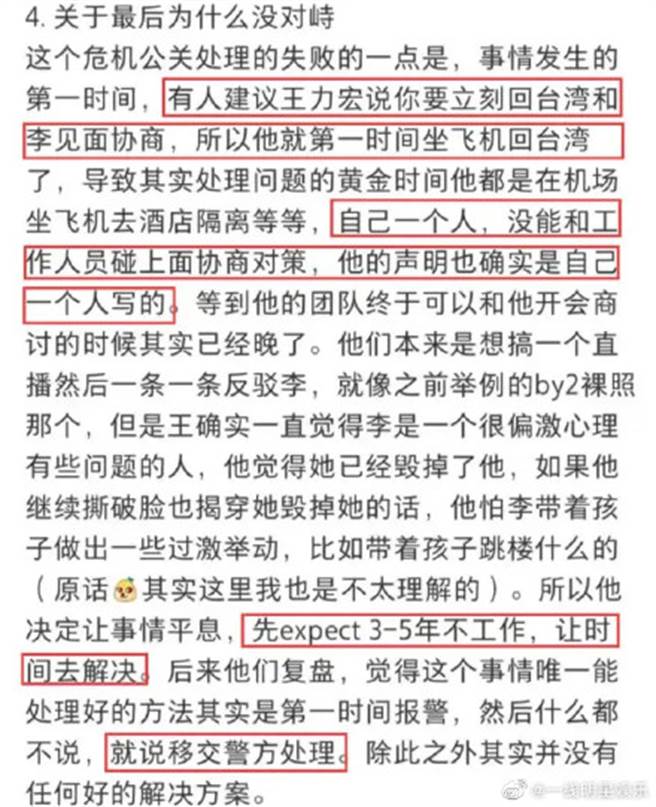 4. 关于最后为什么没对峙
这个危机公关处理的失败的一点是，事情发生的第一时间，有人建议王力宏说你要立刻回台湾和李见面协商，所以他就第一时间坐飞机回台湾了，导致其实处理问题的黄金时间他都是在机场坐飞机去酒店隔离等等，自己一个人，没能和工作人员碰上面协商对策，他的声明也确实是自己一个人写的。等到他的团队终于可以和他开会商讨的时候其实已经晚了。他们本来是想搞一个直播然后一条一条反驳李，就像之前举例的by2裸照那个，但是王确实一直觉得李是一个很偏激心理有些问题的人，他觉得她已经毁掉了他，如果他继续撕破脸也揭穿她毁掉她的话，他怕李带着孩子做出一些过激举动，比如带着孩子跳楼什么的（原话 其实这里我也是不太理解的）。所以他决定让事情平息，先expect 3-5年不工作，让时间去解决。后来他们复盘，觉得这个事情唯一能处理好的方法其实是第一时间报警，然后什么都不说，就说移交警方处理。除此之外其实并没有任何好的解决方案。

@一线明星娱乐